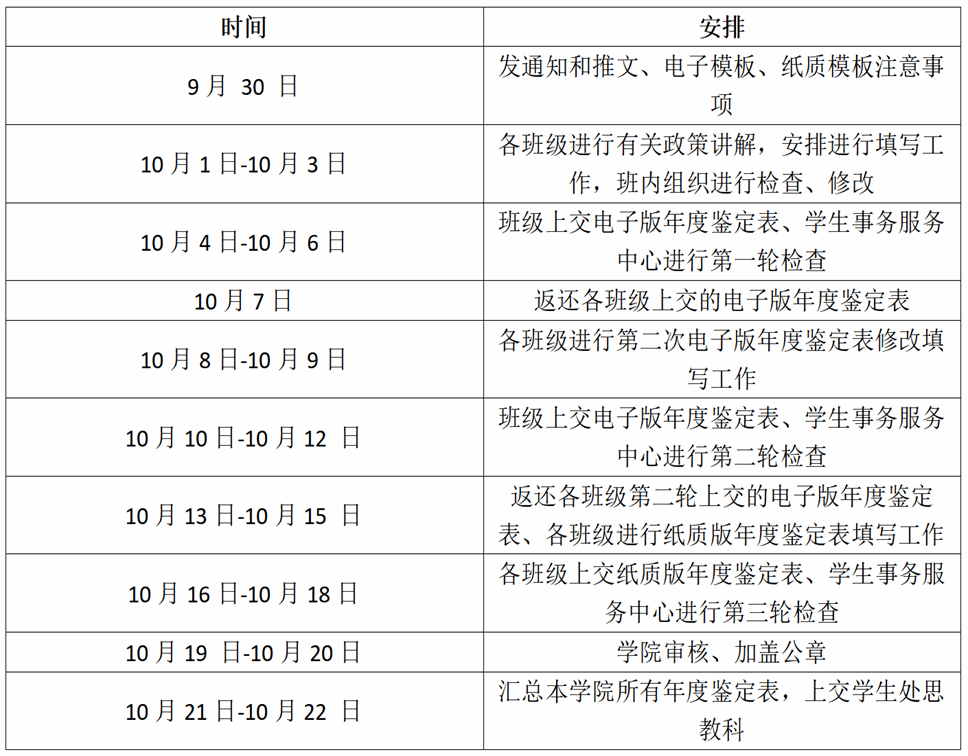 | 时间 | 安排 |
|---|---|
| 9 月 30 日 | 发通知和推文、电子模板、纸质模板注意事项 |
| 10 月 1 日-10 月 3 日 | 各班级进行有关政策讲解，安排进行填写工作，班内组织进行检查、修改 |
| 10 月 4 日-10 月 6 日 | 班级上交电子版年度鉴定表、学生事务服务中心进行第一轮检查 |
| 10 月 7 日 | 返还各班级上交的电子版年度鉴定表 |
| 10 月 8 日-10 月 9 日 | 各班级进行第二次电子版年度鉴定表修改填写工作 |
| 10 月 10 日-10 月 12 日 | 班级上交电子版年度鉴定表、学生事务服务中心进行第二轮检查 |
| 10 月 13 日-10 月 15 日 | 返还各班级第二轮上交的电子版年度鉴定表、各班级进行纸质版年度鉴定表填写工作 |
| 10 月 16 日-10 月 18 日 | 各班级上交纸质版年度鉴定表、学生事务服务中心进行第三轮检查 |
| 10 月 19 日-10 月 20 日 | 学院审核、加盖公章 |
| 10 月 21 日-10 月 22 日 | 汇总本学院所有年度鉴定表，上交学生处思教科 |